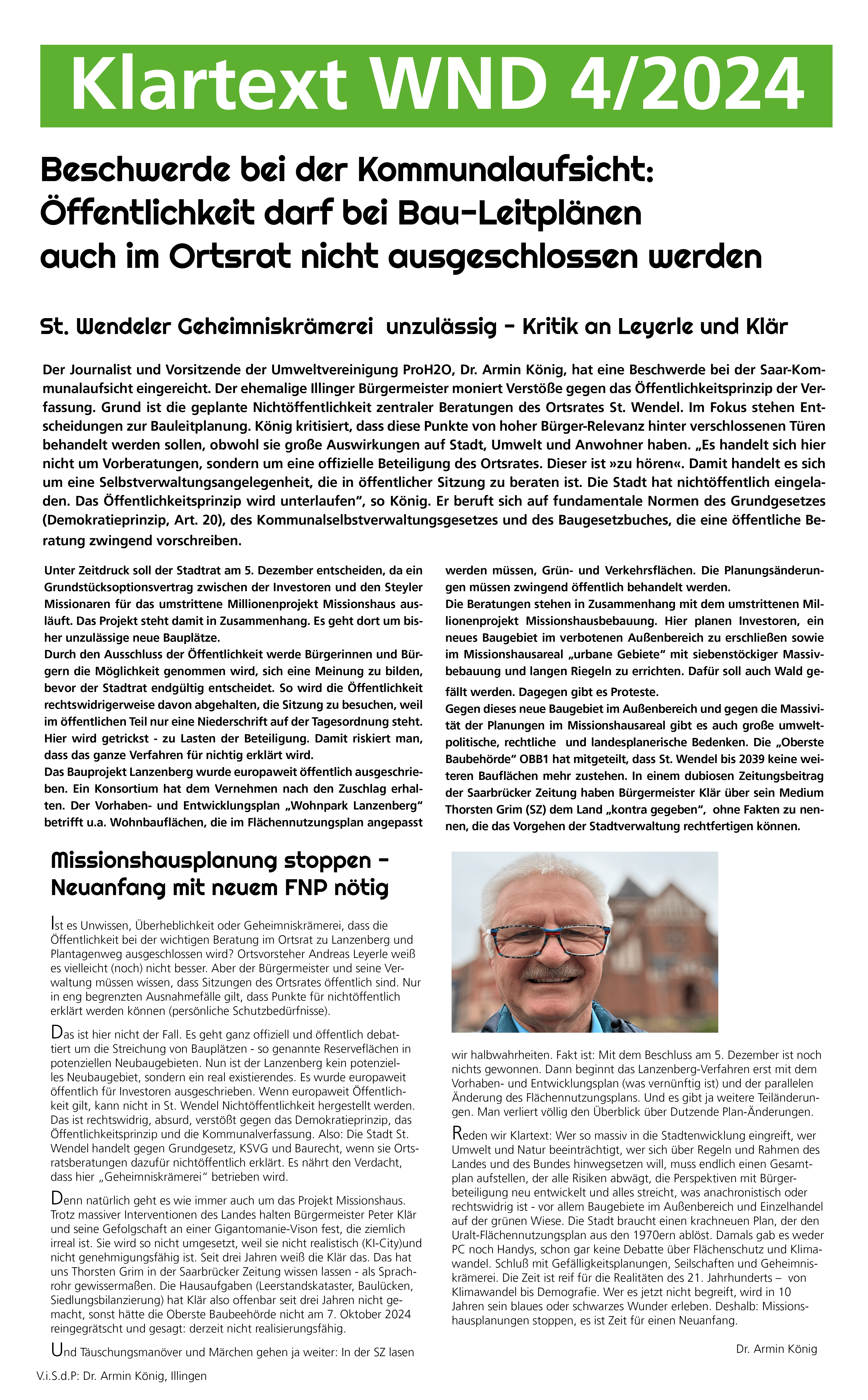 Klartext WND 4/2024

Beschwerde bei der Kommunalaufsicht: Öffentlichkeit darf bei Bau-Leitplänen auch im Ortsrat nicht ausgeschlossen werden

St. Wendeler Geheimniskrämerei unzulässig - Kritik an Leyerle und Klär

Der Journalist und Vorsitzende der Umweltvereinigung ProH2O, Dr. Armin König, hat eine Beschwerde bei der Saar-Kommunalaufsicht eingereicht. Der ehemalige Illinger Bürgermeister moniert Verstöße gegen das Öffentlichkeitsprinzip der Verfassung. Grund ist die geplante Nichtöffentlichkeit zentraler Beratungen des Ortsrates St. Wendel. Im Fokus stehen Entscheidungen zur Bauleitplanung. König kritisiert, dass diese Punkte von hoher Bürger-Relevanz hinter verschlossenen Türen behandelt werden sollen, obwohl sie große Auswirkungen auf Stadt, Umwelt und Anwohner haben. „Es handelt sich hier nicht um Vorberatungen, sondern um eine offizielle Beteiligung des Ortsrates. Dieser ist »zu hören«. Damit handelt es sich um eine Selbstverwaltungsangelegenheit, die in öffentlicher Sitzung zu beraten ist. Die Stadt hat nichtöffentlich eingeladen. Das Öffentlichkeitsprinzip wird unterlaufen“, so König. Er beruft sich auf fundamentale Normen des Grundgesetzes (Demokratieprinzip, Art. 20), des Kommunalselbstverwaltungsgesetzes und des Baugesetzbuches, die eine öffentliche Beratung zwingend vorschreiben.

Unter Zeitdruck soll der Stadtrat am 5. Dezember entscheiden, da ein Grundstücksoptionsvertrag zwischen der Investoren und den Steyler Missionaren für das umstrittene Millionenprojekt Missionshaus ausläuft. Das Projekt steht damit in Zusammenhang. Es geht dort um bisher unzulässige neue Bauplätze.
Durch den Ausschluss der Öffentlichkeit werde Bürgerinnen und Bürgern die Möglichkeit genommen wird, sich eine Meinung zu bilden, bevor der Stadtrat endgültig entscheidet. So wird die Öffentlichkeit rechtswidrigerweise davon abgehalten, die Sitzung zu besuchen, weil im öffentlichen Teil nur eine Niederschrift auf der Tagesordnung steht. Hier wird getrickst - zu Lasten der Beteiligung. Damit riskiert man, dass das ganze Verfahren für nichtig erklärt wird.
Das Bauprojekt Lanzenberg wurde europaweit öffentlich ausgeschrieben. Ein Konsortium hat dem Vernehmen nach den Zuschlag erhalten. Der Vorhaben- und Entwicklungsplan „Wohnpark Lanzenberg“ betrifft u.a. Wohnbauflächen, die im Flächennutzungsplan angepasst werden müssen, Grün- und Verkehrsflächen. Die Planungsänderungen müssen zwingend öffentlich behandelt werden.
Die Beratungen stehen in Zusammenhang mit dem umstrittenen Millionenprojekt Missionshausbebauung. Hier planen Investoren, ein neues Baugebiet im verbotenen Außenbereich zu erschließen sowie im Missionshausareal „urbane Gebiete“ mit siebenstöckiger Massivbebauung und langen Riegeln zu errichten. Dafür soll auch Wald gefällt werden. Dagegen gibt es Proteste.
Gegen dieses neue Baugebiet im Außenbereich und gegen die Massivität der Planungen im Missionshausareal gibt es auch große umweltpolitische, rechtliche und landesplanerische Bedenken. Die „Oberste Baubehörde“ OBB1 hat mitgeteilt, dass St. Wendel bis 2039 keine weiteren Bauflächen mehr zustehen. In einem dubiosen Zeitungsbeitrag der Saarbrücker Zeitung haben Bürgermeister Klär über sein Medium Thorsten Grim (SZ) dem Land „kontra gegeben“, ohne Fakten zu nennen, die das Vorgehen der Stadtverwaltung rechtfertigen können.

Missionshausplanung stoppen - Neuanfang mit neuem FNP nötig

Ist es Unwissen, Überheblichkeit oder Geheimniskrämerei, dass die Öffentlichkeit bei der wichtigen Beratung im Ortsrat zu Lanzenberg und Plantagenweg ausgeschlossen wird? Ortsvorsteher Andreas Leyerle weiß es vielleicht (noch) nicht besser. Aber der Bürgermeister und seine Verwaltung müssen wissen, dass Sitzungen des Ortsrates öffentlich sind. Nur in eng begrenzten Ausnahmefälle gilt, dass Punkte für nichtöffentlich erklärt werden können (persönliche Schutzbedürfnisse).

Das ist hier nicht der Fall. Es geht ganz offiziell und öffentlich debattiert um die Streichung von Bauplätzen - so genannte Reserveflächen in potenziellen Neubaugebieten. Nun ist der Lanzenberg kein potenzielles Neubaugebiet, sondern ein real existierendes. Es wurde europaweit öffentlich für Investoren ausgeschrieben. Wenn europaweit Öffentlichkeit gilt, kann nicht in St. Wendel Nichtöffentlichkeit hergestellt werden. Das ist rechtswidrig, absurd, verstößt gegen das Demokratieprinzip, das Öffentlichkeitsprinzip und die Kommunalverfassung. Also: Die Stadt St. Wendel handelt gegen Grundgesetz, KSVG und Baurecht, wenn sie Ortsratsberatungen dazufür nichtöffentlich erklärt. Es nährt den Verdacht, dass hier „Geheimniskrämerei“ betrieben wird.

Denn natürlich geht es wie immer auch um das Projekt Missionshaus. Trotz massiver Interventionen des Landes halten Bürgermeister Peter Klär und seine Gefolgschaft an einer Gigantomanie-Vison fest, die ziemlich irreal ist. Sie wird so nicht umgesetzt, weil sie nicht realistisch (KI-City)und nicht genehmigungsfähig ist. Seit drei Jahren weiß die Klär das. Das hat uns Thorsten Grim in der Saarbrücker Zeitung wissen lassen - als Sprachrohr gewissermaßen. Die Hausaufgaben (Leerstandskataster, Baulücken, Siedlungsbilanzierung) hat Klär also offenbar seit drei Jahren nicht gemacht, sonst hätte die Oberste Baubeehörde nicht am 7. Oktober 2024 reingegrätscht und gesagt: derzeit nicht realisierungsfähig.

Und Täuschungsmanöver und Märchen gehen ja weiter: In der SZ lasen wir halbwahrheiten. Fakt ist: Mit dem Beschluss am 5. Dezember ist noch nichts gewonnen. Dann beginnt das Lanzenberg-Verfahren erst mit dem Vorhaben- und Entwicklungsplan (was vernünftig ist) und der parallelen Änderung des Flächennutzungsplans. Und es gibt ja weitere Teiländerungen. Man verliert völlig den Überblick über Dutzende Plan-Änderungen.

Reden wir Klartext: Wer so massiv in die Stadtenwicklung eingreift, wer Umwelt und Natur beeinträchtigt, wer sich über Regeln und Rahmen des Landes und des Bundes hinwegsetzen will, muss endlich einen Gesamtplan aufstellen, der alle Risiken abwägt, die Perspektiven mit Bürgerbeteiligung neu entwickelt und alles streicht, was anachronistisch oder rechtswidrig ist - vor allem Baugebiete im Außenbereich und Einzelhandel auf der grünen Wiese. Die Stadt braucht einen krachneuen Plan, der den Uralt-Flächennutzungsplan aus den 1970ern ablöst. Damals gab es weder PC noch Handys, schon gar keine Debatte über Flächenschutz und Klimawandel. Schluß mit Gefälligkeitsplanungen, Seilschaften und Geheimniskrämerei. Die Zeit ist reif für die Realitäten des 21. Jahrhunderts – von Klimawandel bis Demografie. Wer es jetzt nicht begreift, wird in 10 Jahren sein blaues oder schwarzes Wunder erleben. Deshalb: Missionshausplanungen stoppen, es ist Zeit für einen Neuanfang.

Dr. Armin König

V.i.S.d.P: Dr. Armin König, Illingen